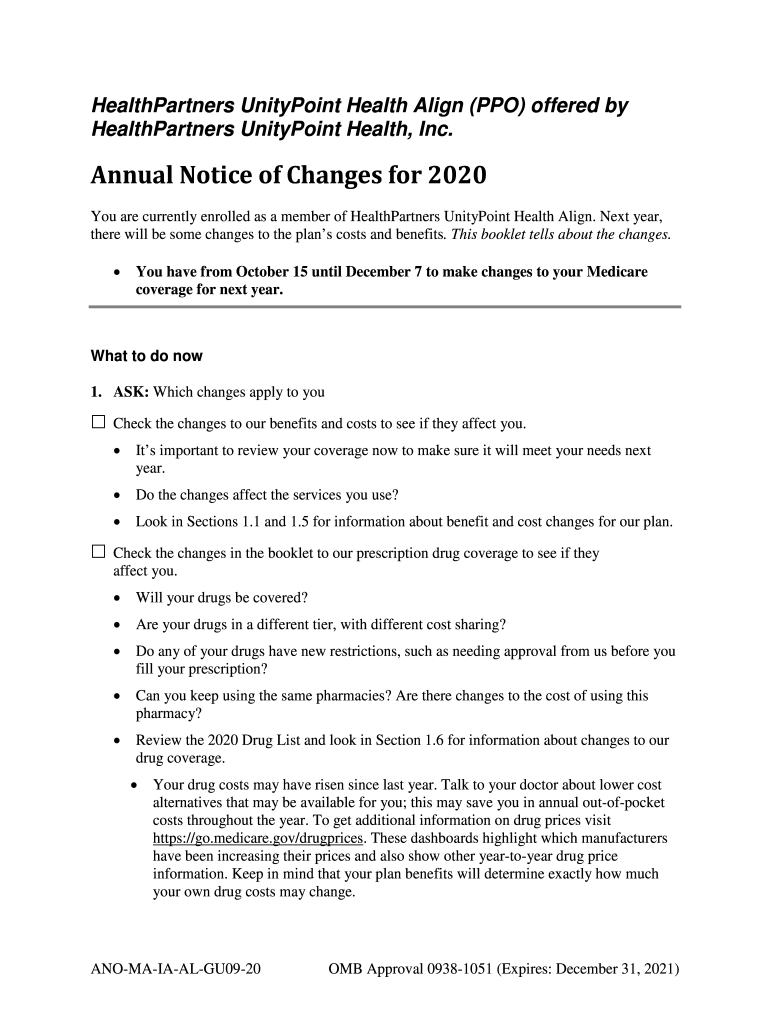 HealthPartners UnityPoint Health Align (PPO) offered by HealthPartners UnityPoint Health, Inc.

Annual Notice of Changes for 2020

You are currently enrolled as a member of HealthPartners UnityPoint Health Align. Next year, there will be some changes to the plan's costs and benefits. This booklet tells about the changes.

• You have from October 15 until December 7 to make changes to your Medicare coverage for next year.

What to do now

1. ASK: Which changes apply to you

☐ Check the changes to our benefits and costs to see if they affect you.

• It's important to review your coverage now to make sure it will meet your needs next year.

• Do the changes affect the services you use?

• Look in Sections 1.1 and 1.5 for information about benefit and cost changes for our plan.

☐ Check the changes in the booklet to our prescription drug coverage to see if they affect you.

• Will your drugs be covered?

• Are your drugs in a different tier, with different cost sharing?

• Do any of your drugs have new restrictions, such as needing approval from us before you fill your prescription?

• Can you keep using the same pharmacies? Are there changes to the cost of using this pharmacy?

• Review the 2020 Drug List and look in Section 1.6 for information about changes to our drug coverage.

• Your drug costs may have risen since last year. Talk to your doctor about lower cost alternatives that may be available for you; this may save you in annual out-of-pocket costs throughout the year. To get additional information on drug prices visit https://go.medicare.gov/drugprices. These dashboards highlight which manufacturers have been increasing their prices and also show other year-to-year drug price information. Keep in mind that your plan benefits will determine exactly how much your own drug costs may change.

ANO-MA-IA-AL-GU09-20 OMB Approval 0938-1051 (Expires: December 31, 2021)